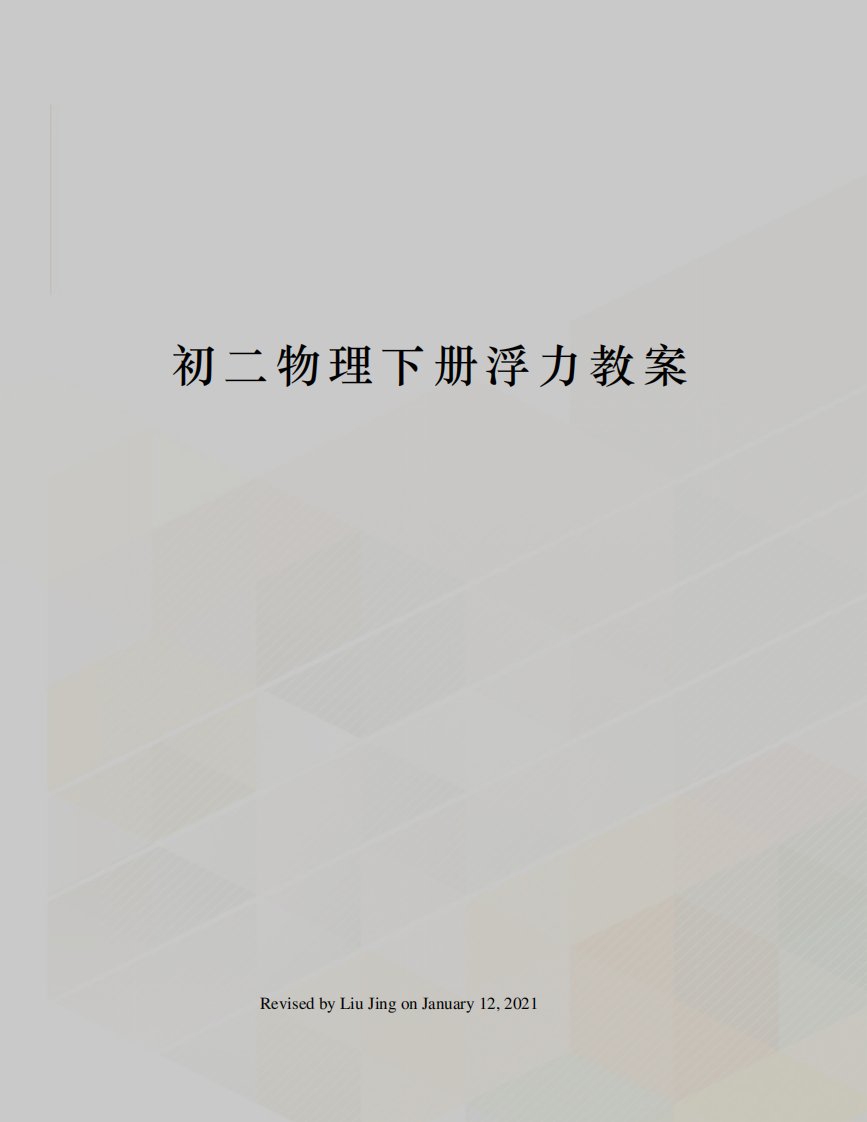 初二物理下册浮力教案

Revised by Liu Jing on January 12, 2021